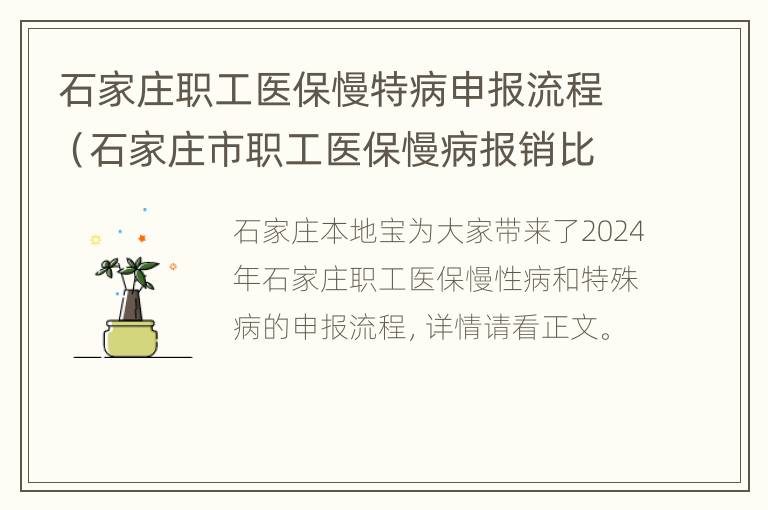 石家庄职工医保慢特病申报流程（石家庄市职工医保慢病报销比

石家庄本地宝为大家带来了2024年石家庄职工医保慢性病和特殊病的申报流程, 详情请看正文。